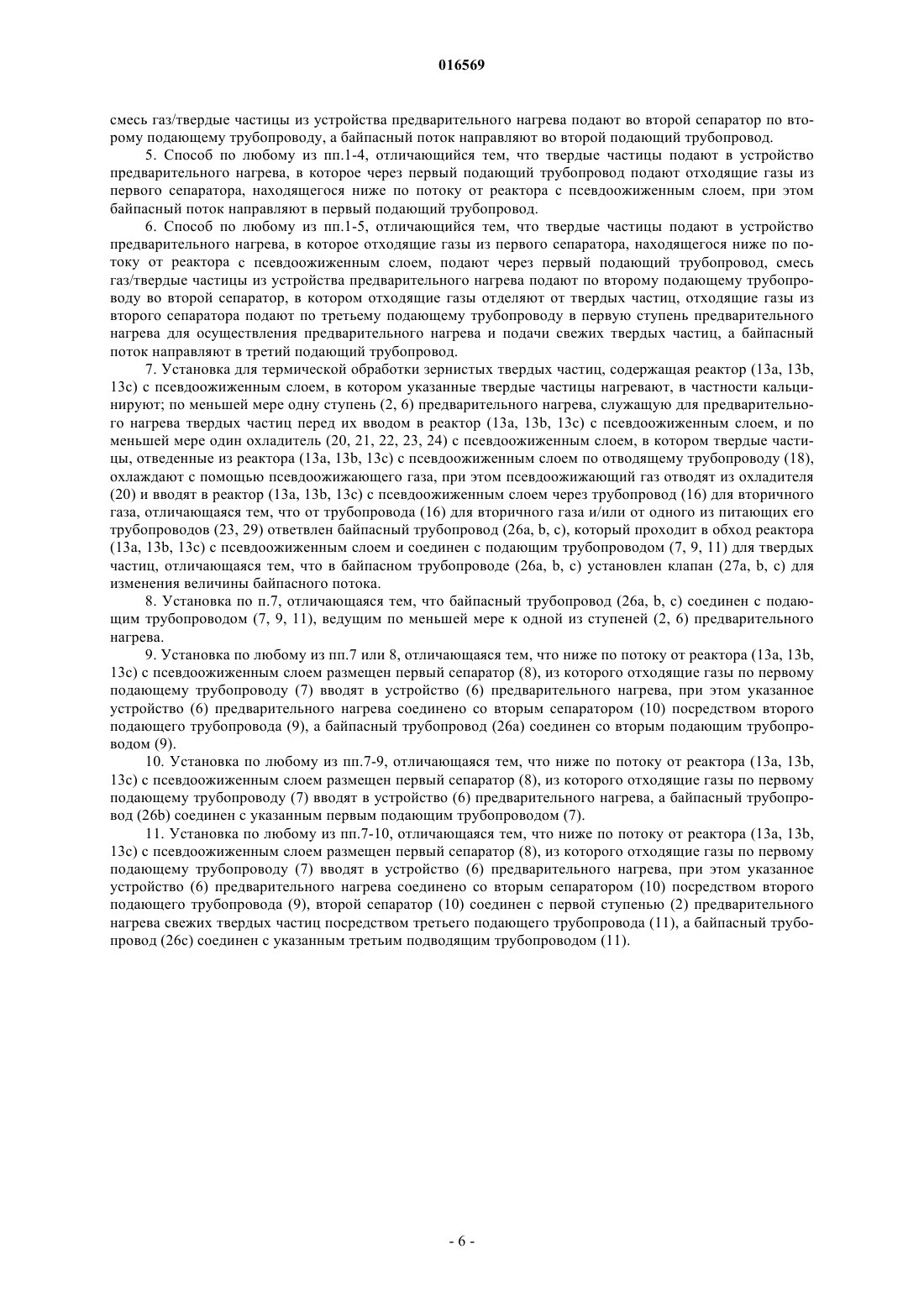 016569

смесь газ/твердые частицы из устройства предварительного нагрева подают во второй сепаратор по второму подающему трубопроводу, а байпасный поток направляют во второй подающий трубопровод.

5. Способ по любому из пп.1-4, отличающийся тем, что твердые частицы подают в устройство предварительного нагрева, в которое через первый подающий трубопровод подают отходящие газы из первого сепаратора, находящегося ниже по потоку от реактора с псевдоожиженным слоем, при этом байпасный поток направляют в первый подающий трубопровод.

6. Способ по любому из пп.1-5, отличающийся тем, что твердые частицы подают в устройство предварительного нагрева, в которое отходящие газы из первого сепаратора, находящегося ниже по потоку от реактора с псевдоожиженным слоем, подают через первый подающий трубопровод, смесь газ/твердые частицы из устройства предварительного нагрева подают по второму подающему трубопроводу во второй сепаратор, в котором отходящие газы отделяют от твердых частиц, отходящие газы из второго сепаратора подают по третьему подающему трубопроводу в первую ступень предварительного нагрева для осуществления предварительного нагрева и подачи свежих твердых частиц, а байпасный поток направляют в третий подающий трубопровод.

7. Установка для термической обработки зернистых твердых частиц, содержащая реактор (13a, 13b, 13c) с псевдоожиженным слоем, в котором указанные твердые частицы нагревают, в частности кальцинируют; по меньшей мере одну ступень (2, 6) предварительного нагрева, служащую для предварительного нагрева твердых частиц перед их вводом в реактор (13a, 13b, 13c) с псевдоожиженным слоем, и по меньшей мере один охладитель (20, 21, 22, 23, 24) с псевдоожиженным слоем, в котором твердые частицы, отведенные из реактора (13a, 13b, 13c) с псевдоожиженным слоем по отводящему трубопроводу (18), охлаждают с помощью псевдоожижающего газа, при этом псевдоожижающий газ отводят из охладителя (20) и вводят в реактор (13a, 13b, 13c) с псевдоожиженным слоем через трубопровод (16) для вторичного газа, отличающаяся тем, что от трубопровода (16) для вторичного газа и/или от одного из питающих его трубопроводов (23, 29) ответвлен байпасный трубопровод (26a, b, c), который проходит в обход реактора (13a, 13b, 13c) с псевдоожиженным слоем и соединен с подающим трубопроводом (7, 9, 11) для твердых частиц, отличающаяся тем, что в байпасном трубопроводе (26a, b, c) установлен клапан (27a, b, c) для изменения величины байпасного потока.

8. Установка по п.7, отличающаяся тем, что байпасный трубопровод (26a, b, c) соединен с подающим трубопроводом (7, 9, 11), ведущим по меньшей мере к одной из ступеней (2, 6) предварительного нагрева.

9. Установка по любому из пп.7 или 8, отличающаяся тем, что ниже по потоку от реактора (13a, 13b, 13c) с псевдоожиженным слоем размещен первый сепаратор (8), из которого отходящие газы по первому подающему трубопроводу (7) вводят в устройство (6) предварительного нагрева, при этом указанное устройство (6) предварительного нагрева соединено со вторым сепаратором (10) посредством второго подающего трубопровода (9), а байпасный трубопровод (26a) соединен со вторым подающим трубопроводом (9).

10. Установка по любому из пп.7-9, отличающаяся тем, что ниже по потоку от реактора (13a, 13b, 13c) с псевдоожиженным слоем размещен первый сепаратор (8), из которого отходящие газы по первому подающему трубопроводу (7) вводят в устройство (6) предварительного нагрева, а байпасный трубопровод (26b) соединен с указанным первым подающим трубопроводом (7).

11. Установка по любому из пп.7-10, отличающаяся тем, что ниже по потоку от реактора (13a, 13b, 13c) с псевдоожиженным слоем размещен первый сепаратор (8), из которого отходящие газы по первому подающему трубопроводу (7) вводят в устройство (6) предварительного нагрева, при этом указанное устройство (6) предварительного нагрева соединено со вторым сепаратором (10) посредством второго подающего трубопровода (9), второй сепаратор (10) соединен с первой ступенью (2) предварительного нагрева свежих твердых частиц посредством третьего подающего трубопровода (11), а байпасный трубопровод (26c) соединен с указанным третьим подводящим трубопроводом (11).

- 6 -